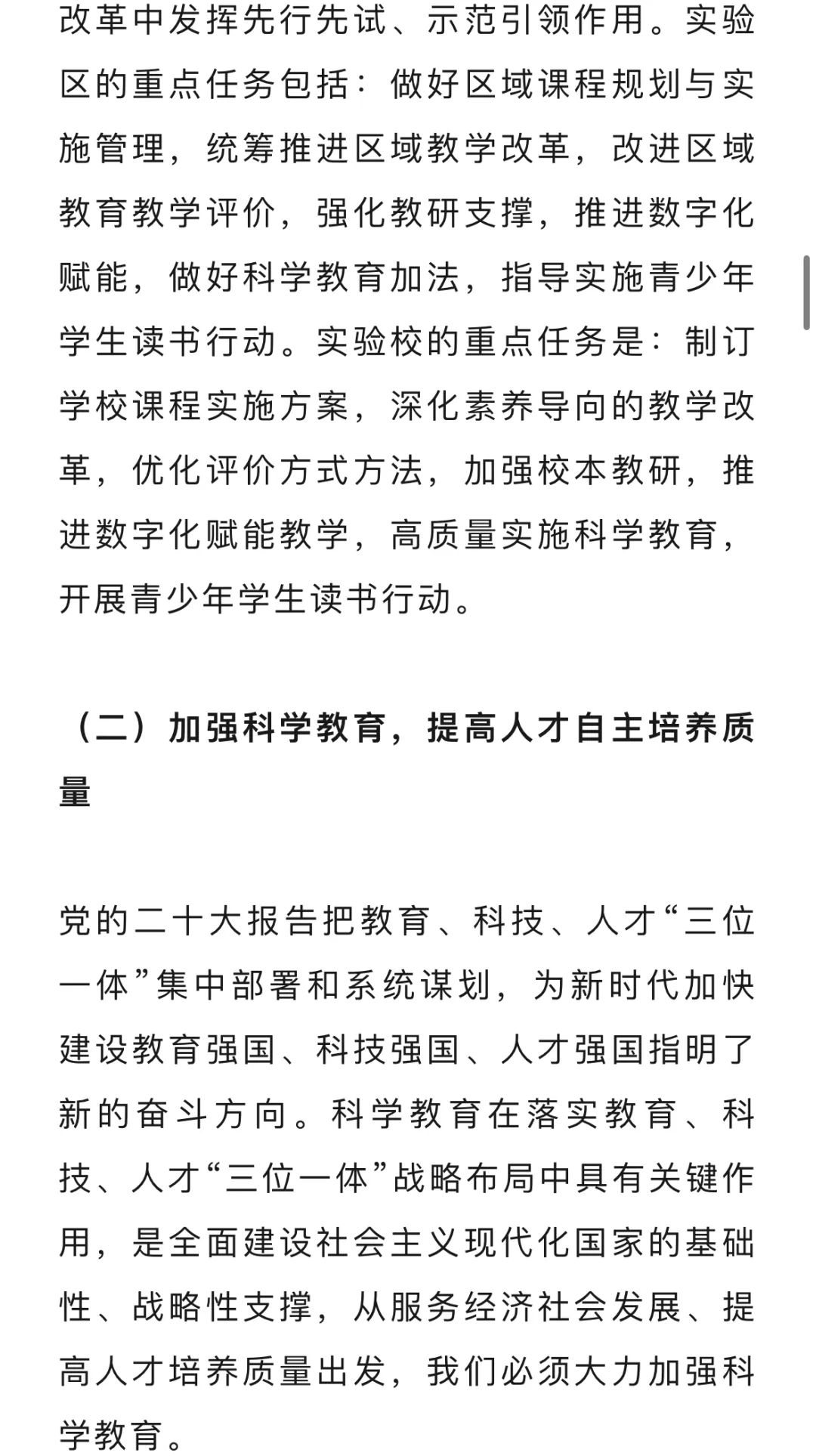 改革中发挥先行先试、示范引领作用。实验区的重点任务包括：做好区域课程规划与实施管理，统筹推进区域教学改革，改进区域教育教学评价，强化教研支撑，推进数字化赋能，做好科学教育加法，指导实施青少年学生读书行动。实验校的重点任务是：制订学校课程实施方案，深化素养导向的教学改革，优化评价方式方法，加强校本教研，推进数字化赋能教学，高质量实施科学教育，开展青少年学生读书行动。

（二）加强科学教育，提高人才自主培养质量

党的二十大报告把教育、科技、人才“三位一体”集中部署和系统谋划，为新时代加快建设教育强国、科技强国、人才强国指明了新的奋斗方向。科学教育在落实教育、科技、人才“三位一体”战略布局中具有关键作用，是全面建设社会主义现代化国家的基础性、战略性支撑，从服务经济社会发展、提高人才培养质量出发，我们必须大力加强科学教育。